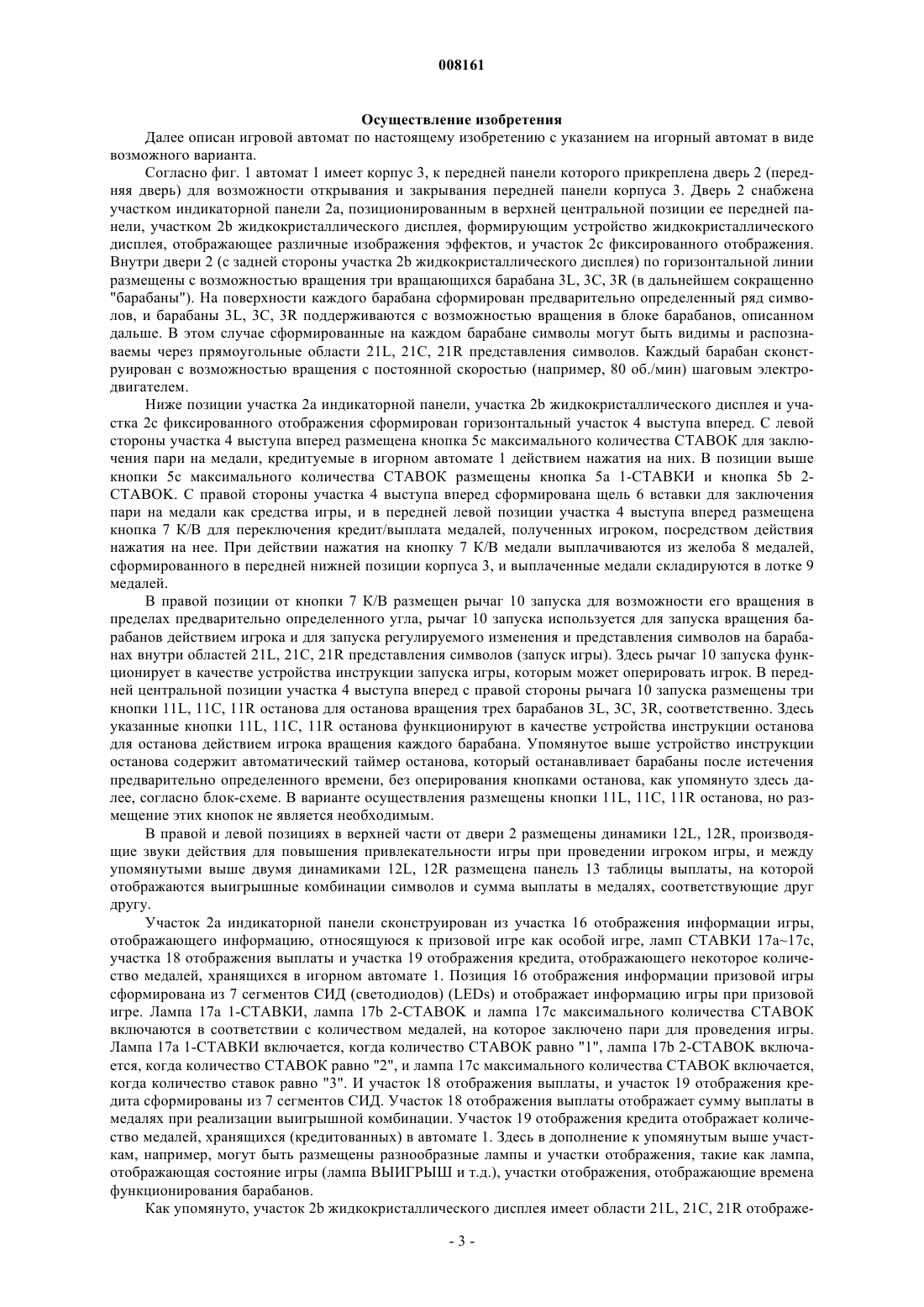 008161

Осуществление изобретения

Далее описан игровой автомат по настоящему изобретению с указанием на игорный автомат в виде возможного варианта.

Согласно фиг. 1 автомат 1 имеет корпус 3, к передней панели которого прикреплена дверь 2 (передняя дверь) для возможности открывания и закрывания передней панели корпуса 3. Дверь 2 снабжена участком индикаторной панели 2a, позиционированным в верхней центральной позиции ее передней панели, участком 2b жидкокристаллического дисплея, формирующим устройство жидкокристаллического дисплея, отображающее различные изображения эффектов, и участок 2c фиксированного отображения. Внутри двери 2 (с задней стороны участка 2b жидкокристаллического дисплея) по горизонтальной линии размещены с возможностью вращения три вращающихся барабана 3L, 3C, 3R (в дальнейшем сокращенно "барабаны"). На поверхности каждого барабана сформирован предварительно определенный ряд символов, и барабаны 3L, 3C, 3R поддерживаются с возможностью вращения в блоке барабанов, описанном дальше. В этом случае сформированные на каждом барабане символы могут быть видимы и распознаваемы через прямоугольные области 21L, 21C, 21R представления символов. Каждый барабан сконструирован с возможностью вращения с постоянной скоростью (например, 80 об./мин) шаговым электродвигателем.

Ниже позиции участка 2a индикаторной панели, участка 2b жидкокристаллического дисплея и участка 2c фиксированного отображения сформирован горизонтальный участок 4 выступа вперед. С левой стороны участка 4 выступа вперед размещена кнопка 5c максимального количества СТАВОК для заключения пари на медали, кредитуемые в игорном автомате 1 действием нажатия на них. В позиции выше кнопки 5c максимального количества СТАВОК размещены кнопка 5a 1-СТАВКИ и кнопка 5b 2-СТАВОК. С правой стороны участка 4 выступа вперед сформирована щель 6 вставки для заключения пари на медали как средства игры, и в передней левой позиции участка 4 выступа вперед размещена кнопка 7 К/В для переключения кредит/выплата медалей, полученных игроком, посредством действия нажатия на нее. При действии нажатия на кнопку 7 К/В медали выплачиваются из желоба 8 медалей, сформированного в передней нижней позиции корпуса 3, и выплаченные медали складируются в лотке 9 медалей.

В правой позиции от кнопки 7 К/В размещен рычаг 10 запуска для возможности его вращения в пределах предварительно определенного угла, рычаг 10 запуска используется для запуска вращения барабанов действием игрока и для запуска регулируемого изменения и представления символов на барабанах внутри областей 21L, 21C, 21R представления символов (запуск игры). Здесь рычаг 10 запуска функционирует в качестве устройства инструкции запуска игры, которым может оперировать игрок. В передней центральной позиции участка 4 выступа вперед с правой стороны рычага 10 запуска размещены три кнопки 11L, 11C, 11R останова для останова вращения трех барабанов 3L, 3C, 3R, соответственно. Здесь указанные кнопки 11L, 11C, 11R останова функционируют в качестве устройства инструкции останова для останова действием игрока вращения каждого барабана. Упомянутое выше устройство инструкции останова содержит автоматический таймер останова, который останавливает барабаны после истечения предварительно определенного времени, без оперирования кнопками останова, как упомянуто здесь далее, согласно блок-схеме. В варианте осуществления размещены кнопки 11L, 11C, 11R останова, но размещение этих кнопок не является необходимым.

В правой и левой позициях в верхней части от двери 2 размещены динамики 12L, 12R, производящие звуки действия для повышения привлекательности игры при проведении игроком игры, и между упомянутыми выше двумя динамиками 12L, 12R размещена панель 13 таблицы выплаты, на которой отображаются выигрышные комбинации символов и сумма выплаты в медалях, соответствующие друг другу.

Участок 2a индикаторной панели сконструирован из участка 16 отображения информации игры, отображающего информацию, относящуюся к призовой игре как особой игре, ламп СТАВКИ 17a~17c, участка 18 отображения выплаты и участка 19 отображения кредита, отображающего некоторое количество медалей, хранящихся в игорном автомате 1. Позиция 16 отображения информации призовой игры сформирована из 7 сегментов СИД (светодиодов) (LEDs) и отображает информацию игры при призовой игре. Лампа 17a 1-СТАВКИ, лампа 17b 2-СТАВОК и лампа 17c максимального количества СТАВОК включаются в соответствии с количеством медалей, на которое заключено пари для проведения игры. Лампа 17a 1-СТАВКИ включается, когда количество СТАВОК равно "1", лампа 17b 2-СТАВОК включается, когда количество СТАВОК равно "2", и лампа 17c максимального количества СТАВОК включается, когда количество ставок равно "3". И участок 18 отображения выплаты, и участок 19 отображения кредита сформированы из 7 сегментов СИД. Участок 18 отображения выплаты отображает сумму выплаты в медалях при реализации выигрышной комбинации. Участок 19 отображения кредита отображает количество медалей, хранящихся (кредитованных) в автомате 1. Здесь в дополнение к упомянутым выше участкам, например, могут быть размещены разнообразные лампы и участки отображения, такие как лампа, отображающая состояние игры (лампа ВЫИГРЫШ и т.д.), участки отображения, отображающие времена функционирования барабанов.

Как упомянуто, участок 2b жидкокристаллического дисплея имеет области 21L, 21C, 21R отображе-

- 3 -